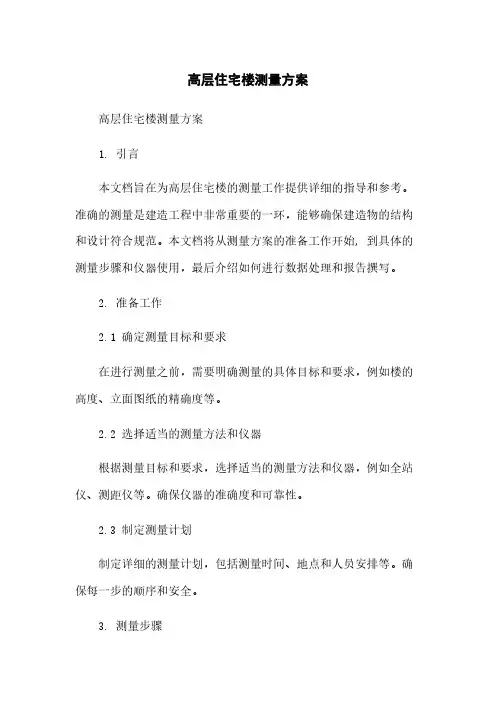 高层住宅楼测量方案

高层住宅楼测量方案

1. 引言

本文档旨在为高层住宅楼的测量工作提供详细的指导和参考。准确的测量是建造工程中非常重要的一环，能够确保建造物的结构和设计符合规范。本文档将从测量方案的准备工作开始，到具体的测量步骤和仪器使用，最后介绍如何进行数据处理和报告撰写。

2. 准备工作

2.1 确定测量目标和要求

在进行测量之前，需要明确测量的具体目标和要求，例如楼的高度、立面图纸的精确度等。

2.2 选择适当的测量方法和仪器

根据测量目标和要求，选择适当的测量方法和仪器，例如全站仪、测距仪等。确保仪器的准确度和可靠性。

2.3 制定测量计划

制定详细的测量计划，包括测量时间、地点和人员安排等。确保每一步的顺序和安全。

3. 测量步骤